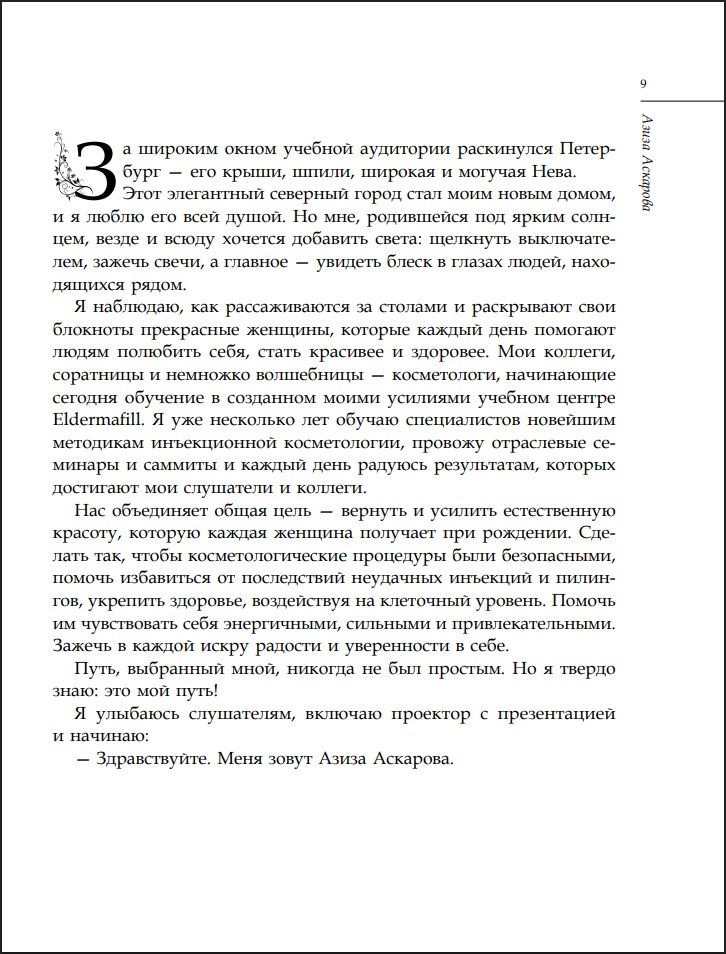 9

Азиза Аскарова

За широким окном учебной аудитории раскинулся Петербург — его крыши, шпили, широкая и могучая Нева. Этот элегантный северный город стал моим новым домом, и я люблю его всей душой. Но мне, родившейся под ярким солнцем, везде и всюду хочется добавить света: щелкнуть выключателем, зажечь свечи, а главное — увидеть блеск в глазах людей, находящихся рядом.

Я наблюдаю, как рассаживаются за столами и раскрывают свои блокноты прекрасные женщины, которые каждый день помогают людям полюбить себя, стать красивее и здоровее. Мои коллеги, соратницы и немножко волшебницы — косметологи, начинающие сегодня обучение в созданном моими усилиями учебном центре Eldermafill. Я уже несколько лет обучаю специалистов новейшим методикам инъекционной косметологии, провожу отраслевые семинары и саммиты и каждый день радуюсь результатам, которых достигают мои слушатели и коллеги.

Нас объединяет общая цель — вернуть и усилить естественную красоту, которую каждая женщина получает при рождении. Сделать так, чтобы косметологические процедуры были безопасными, помочь избавиться от последствий неудачных инъекций и пилингов, укрепить здоровье, воздействуя на клеточный уровень. Помочь им чувствовать себя энергичными, сильными и привлекательными. Зажечь в каждой искру радости и уверенности в себе.

Путь, выбранный мной, никогда не был простым. Но я твердо знаю: это мой путь!

Я улыбаюсь слушателям, включаю проектор с презентацией и начинаю:

— Здравствуйте. Меня зовут Азиза Аскарова.